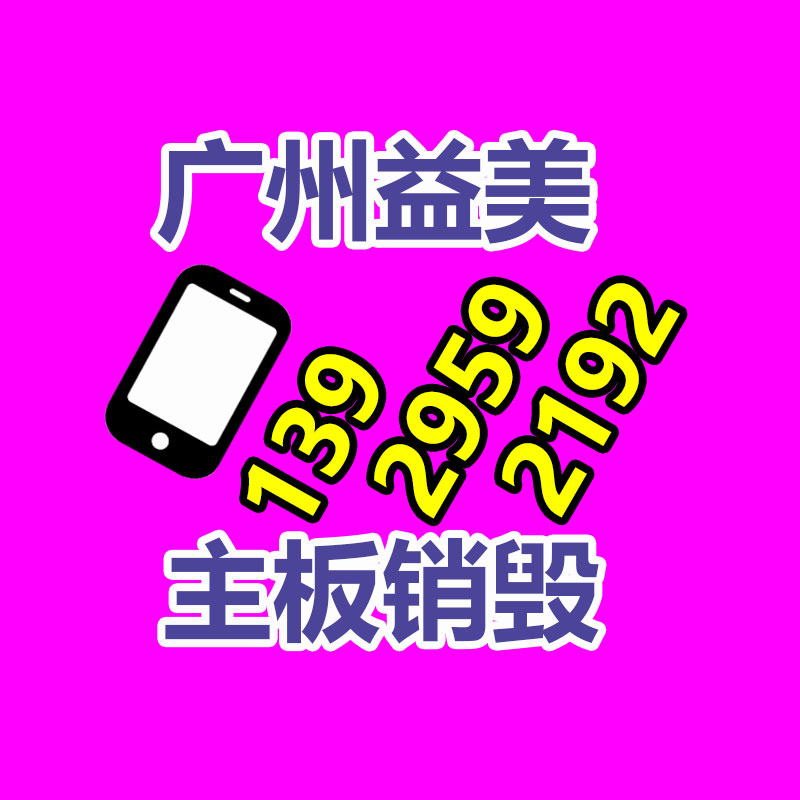 广州益美

139 2959 2192

主板销毁